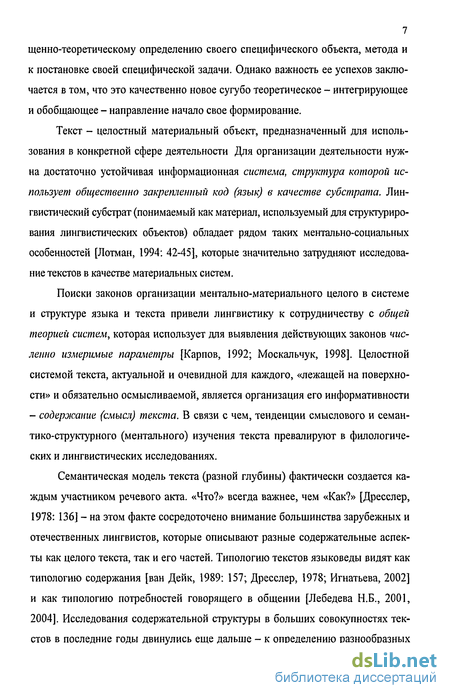 7

щенно-теоретическому определению своего специфического объекта, метода и к постановке своей специфической задачи. Однако важность ее успехов заключается в том, что это качественно новое сугубо теоретическое – интегрирующее и обобщающее – направление начало свое формирование.

Текст – целостный материальный объект, предназначенный для использования в конкретной сфере деятельности Для организации деятельности нужна достаточно устойчивая информационная система, структура которой использует общественно закрепленный код (язык) в качестве субстрата. Лингвистический субстрат (понимаемый как материал, используемый для структурирования лингвистических объектов) обладает рядом таких ментально-социальных особенностей [Лотман, 1994: 42-45], которые значительно затрудняют исследование текстов в качестве материальных систем.

Поиски законов организации ментально-материального целого в системе и структуре языка и текста привели лингвистику к сотрудничеству с общей теорией систем, которая использует для выявления действующих законов численно измеримые параметры [Карпов, 1992; Москальчук, 1998]. Целостной системой текста, актуальной и очевидной для каждого, «лежащей на поверхности» и обязательно осмысливаемой, является организация его информативности – содержание (смысл) текста. В связи с чем, тенденции смыслового и семантико-структурного (ментального) изучения текста превалируют в филологических и лингвистических исследованиях.

Семантическая модель текста (разной глубины) фактически создается каждым участником речевого акта. «Что?» всегда важнее, чем «Как?» [Дресслер, 1978: 136] – на этом факте сосредоточено внимание большинства зарубежных и отечественных лингвистов, которые описывают разные содержательные аспекты как целого текста, так и его частей. Типологию текстов языковеды видят как типологию содержания [ван Дейк, 1989: 157; Дресслер, 1978; Игнатьева, 2002] и как типологию потребностей говорящего в общении [Лебедева Н.Б., 2001, 2004]. Исследования содержательной структуры в больших совокупностях текстов в последние годы двинулись еще дальше – к определению разнообразных

dsLib.net
библиотека диссертаций